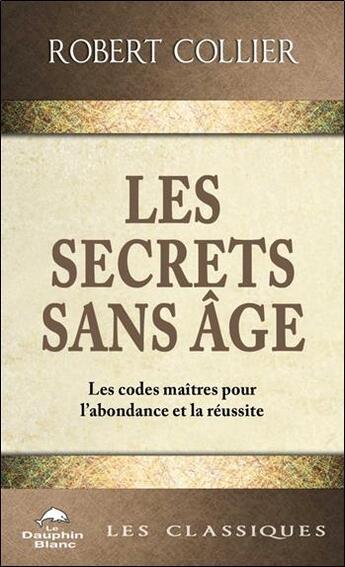 ROBERT COLLIER

LES SECRETS SANS ÂGE

Les codes maîtres pour l'abondance et la réussite

Le Dauphin Blanc

LES CLASSIQUES